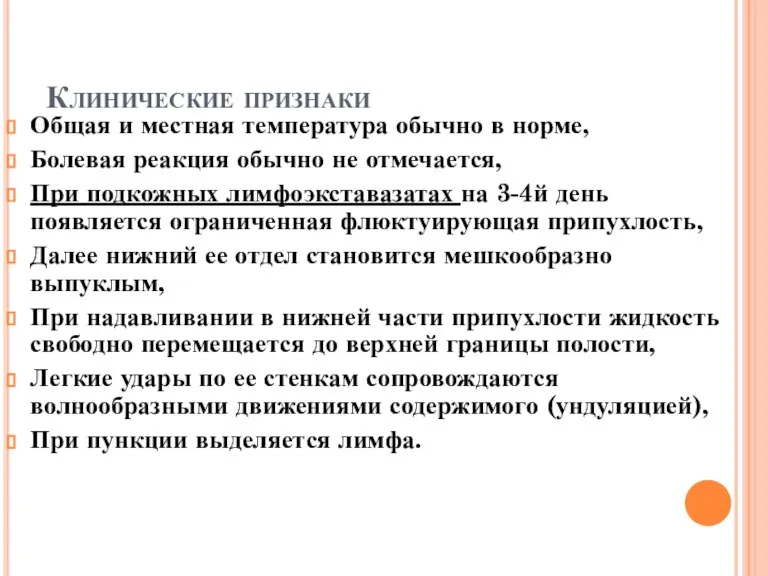 Клинические признаки

Общая и местная температура обычно в норме,

Болевая реакция обычно не отмечается,

При подкожных лимфоэкставазатах на 3-4й день появляется ограниченная флюктуирующая припухлость,

Далее нижний ее отдел становится мешкообразно выпуклым,

При надавливании в нижней части припухлости жидкость свободно перемещается до верхней границы полости,

Легкие удары по ее стенкам сопровождаются волнообразными движениями содержимого (ундуляцией),

При пункции выделяется лимфа.